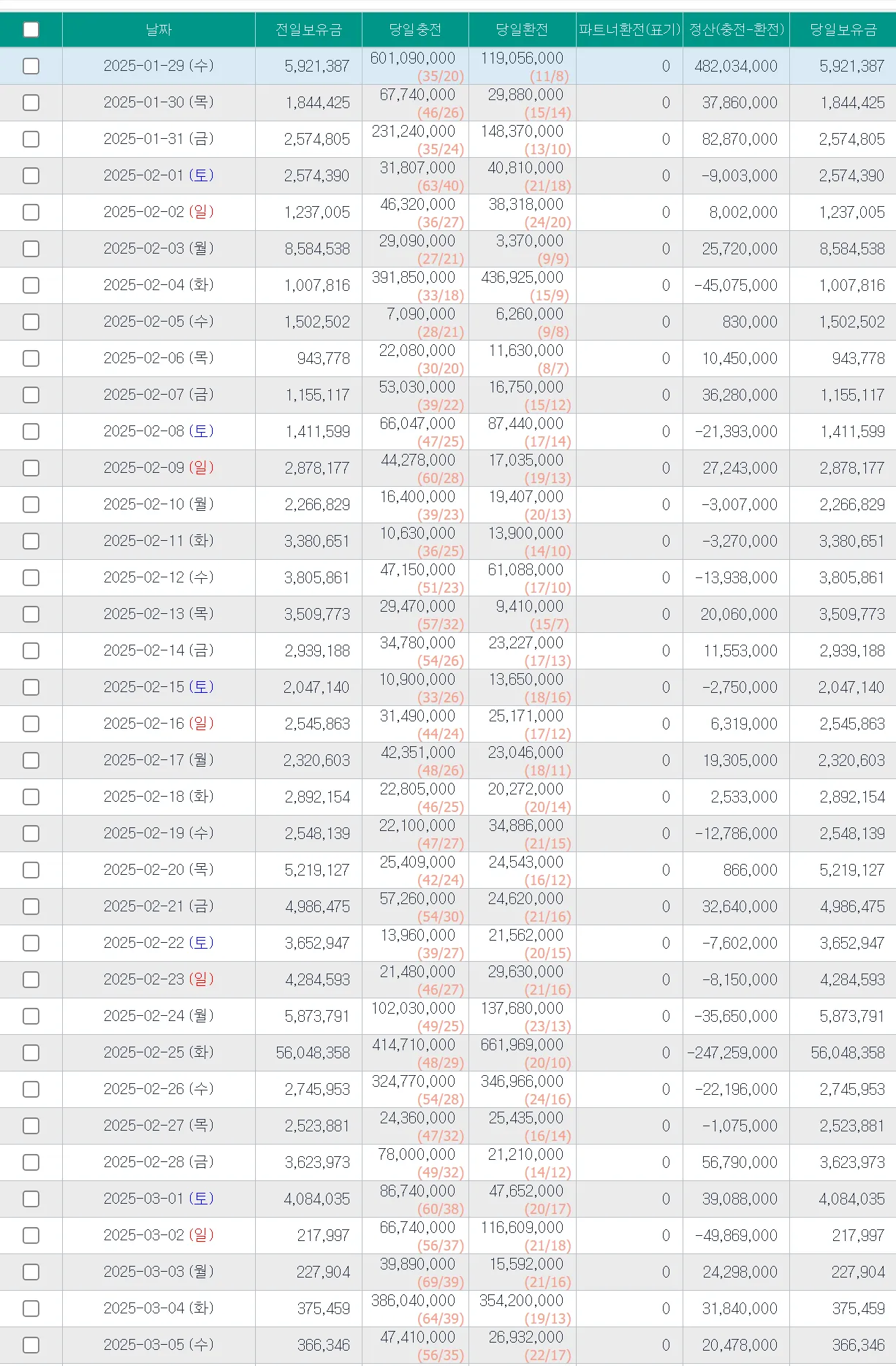 | | 날짜 | 전일보유금 | 당일충전 | 당일환전 | 파트너환전(표기) | 정산(충전-환전) | 당일보유금 |
|---|---|---|---|---|---|---|---|
| | 2025-01-29 (수) | 5,921,387 | 601,090,000 (35/20) | 119,056,000 (11/8) | 0 | 482,034,000 | 5,921,387 |
| | 2025-01-30 (목) | 1,844,425 | 67,740,000 (46/26) | 29,880,000 (15/14) | 0 | 37,860,000 | 1,844,425 |
| | 2025-01-31 (금) | 2,574,805 | 231,240,000 (35/24) | 148,370,000 (13/10) | 0 | 82,870,000 | 2,574,805 |
| | 2025-02-01 (토) | 2,574,390 | 31,807,000 (63/40) | 40,810,000 (21/18) | 0 | -9,003,000 | 2,574,390 |
| | 2025-02-02 (일) | 1,237,005 | 46,320,000 (36/27) | 38,318,000 (24/20) | 0 | 8,002,000 | 1,237,005 |
| | 2025-02-03 (월) | 8,584,538 | 29,090,000 (27/21) | 3,370,000 (9/9) | 0 | 25,720,000 | 8,584,538 |
| | 2025-02-04 (화) | 1,007,816 | 391,850,000 (33/18) | 436,925,000 (15/9) | 0 | -45,075,000 | 1,007,816 |
| | 2025-02-05 (수) | 1,502,502 | 7,090,000 (28/21) | 6,260,000 (9/8) | 0 | 830,000 | 1,502,502 |
| | 2025-02-06 (목) | 943,778 | 22,080,000 (30/20) | 11,630,000 (8/7) | 0 | 10,450,000 | 943,778 |
| | 2025-02-07 (금) | 1,155,117 | 53,030,000 (39/22) | 16,750,000 (15/12) | 0 | 36,280,000 | 1,155,117 |
| | 2025-02-08 (토) | 1,411,599 | 66,047,000 (47/25) | 87,440,000 (17/14) | 0 | -21,393,000 | 1,411,599 |
| | 2025-02-09 (일) | 2,878,177 | 44,278,000 (60/28) | 17,035,000 (19/13) | 0 | 27,243,000 | 2,878,177 |
| | 2025-02-10 (월) | 2,266,829 | 16,400,000 (39/23) | 19,407,000 (20/13) | 0 | -3,007,000 | 2,266,829 |
| | 2025-02-11 (화) | 3,380,651 | 10,630,000 (36/25) | 13,900,000 (14/10) | 0 | -3,270,000 | 3,380,651 |
| | 2025-02-12 (수) | 3,805,861 | 47,150,000 (51/23) | 61,088,000 (17/10) | 0 | -13,938,000 | 3,805,861 |
| | 2025-02-13 (목) | 3,509,773 | 29,470,000 (57/32) | 9,410,000 (15/7) | 0 | 20,060,000 | 3,509,773 |
| | 2025-02-14 (금) | 2,939,188 | 34,780,000 (54/26) | 23,227,000 (17/13) | 0 | 11,553,000 | 2,939,188 |
| | 2025-02-15 (토) | 2,047,140 | 10,900,000 (33/26) | 13,650,000 (18/16) | 0 | -2,750,000 | 2,047,140 |
| | 2025-02-16 (일) | 2,545,863 | 31,490,000 (44/24) | 25,171,000 (17/12) | 0 | 6,319,000 | 2,545,863 |
| | 2025-02-17 (월) | 2,320,603 | 42,351,000 (48/26) | 23,046,000 (18/11) | 0 | 19,305,000 | 2,320,603 |
| | 2025-02-18 (화) | 2,892,154 | 22,805,000 (46/25) | 20,272,000 (20/14) | 0 | 2,533,000 | 2,892,154 |
| | 2025-02-19 (수) | 2,548,139 | 22,100,000 (47/27) | 34,886,000 (21/15) | 0 | -12,786,000 | 2,548,139 |
| | 2025-02-20 (목) | 5,219,127 | 25,409,000 (42/24) | 24,543,000 (16/12) | 0 | 866,000 | 5,219,127 |
| | 2025-02-21 (금) | 4,986,475 | 57,260,000 (54/30) | 24,620,000 (21/16) | 0 | 32,640,000 | 4,986,475 |
| | 2025-02-22 (토) | 3,652,947 | 13,960,000 (39/27) | 21,562,000 (20/15) | 0 | -7,602,000 | 3,652,947 |
| | 2025-02-23 (일) | 4,284,593 | 21,480,000 (46/27) | 29,630,000 (21/16) | 0 | -8,150,000 | 4,284,593 |
| | 2025-02-24 (월) | 5,873,791 | 102,030,000 (49/25) | 137,680,000 (23/13) | 0 | -35,650,000 | 5,873,791 |
| | 2025-02-25 (화) | 56,048,358 | 414,710,000 (48/29) | 661,969,000 (20/10) | 0 | -247,259,000 | 56,048,358 |
| | 2025-02-26 (수) | 2,745,953 | 324,770,000 (54/28) | 346,966,000 (24/16) | 0 | -22,196,000 | 2,745,953 |
| | 2025-02-27 (목) | 2,523,881 | 24,360,000 (47/32) | 25,435,000 (16/14) | 0 | -1,075,000 | 2,523,881 |
| | 2025-02-28 (금) | 3,623,973 | 78,000,000 (49/32) | 21,210,000 (14/12) | 0 | 56,790,000 | 3,623,973 |
| | 2025-03-01 (토) | 4,084,035 | 86,740,000 (60/38) | 47,652,000 (20/17) | 0 | 39,088,000 | 4,084,035 |
| | 2025-03-02 (일) | 217,997 | 66,740,000 (56/37) | 116,609,000 (21/18) | 0 | -49,869,000 | 217,997 |
| | 2025-03-03 (월) | 227,904 | 39,890,000 (69/39) | 15,592,000 (21/16) | 0 | 24,298,000 | 227,904 |
| | 2025-03-04 (화) | 375,459 | 386,040,000 (64/39) | 354,200,000 (19/13) | 0 | 31,840,000 | 375,459 |
| | 2025-03-05 (수) | 366,346 | 47,410,000 (56/35) | 26,932,000 (22/17) | 0 | 20,478,000 | 366,346 |